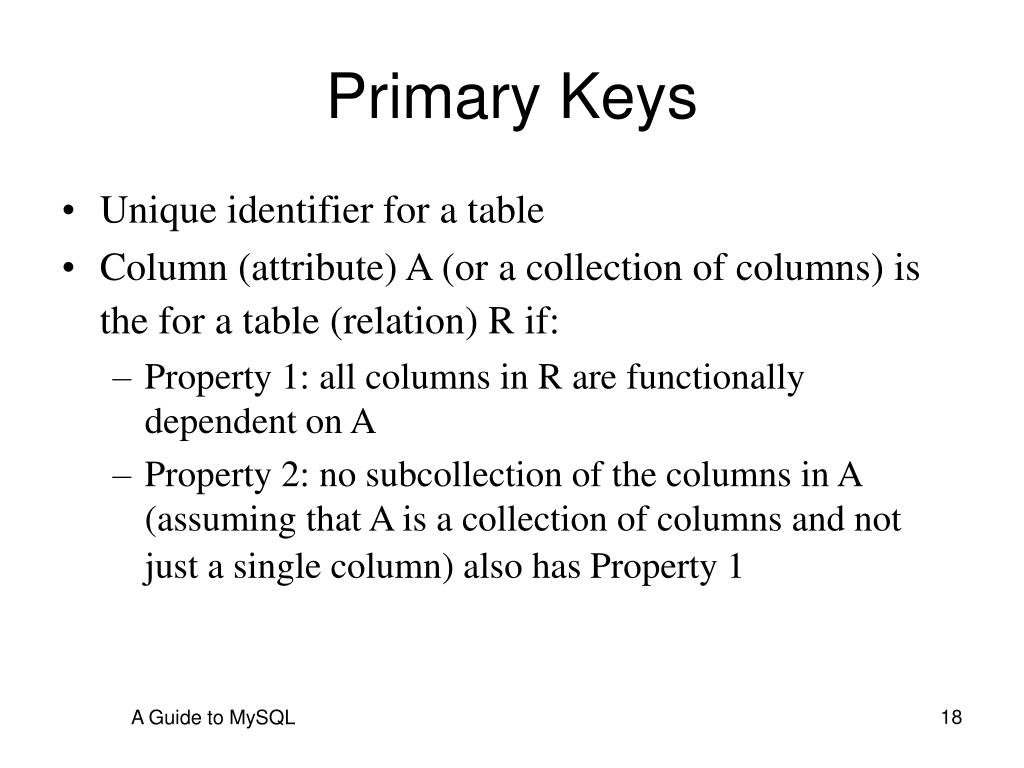 Primary Keys

• Unique identifier for a table
• Column (attribute) A (or a collection of columns) is the for a table (relation) R if:
– Property 1: all columns in R are functionally dependent on A
– Property 2: no subcollection of the columns in A (assuming that A is a collection of columns and not just a single column) also has Property 1

A Guide to MySQL

18